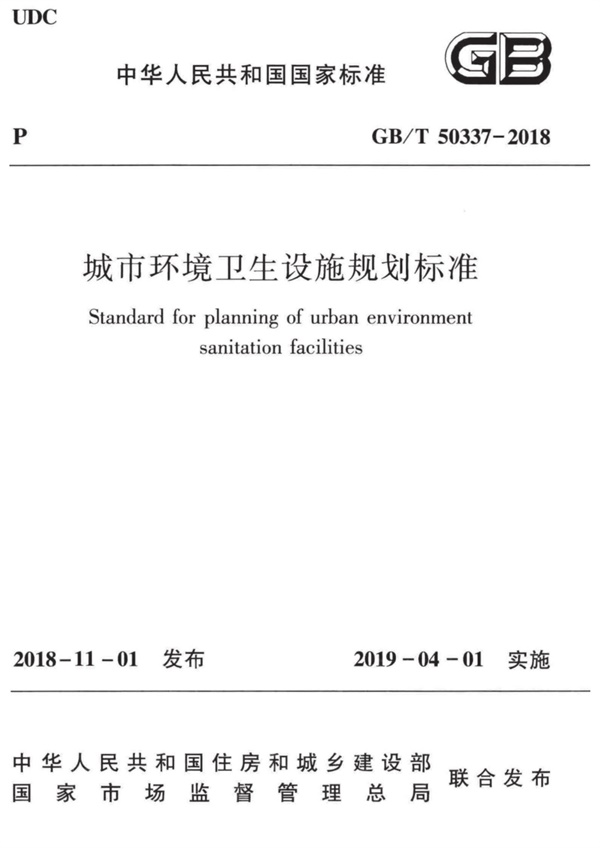 UDC

中华人民共和国国家标准

GB

P

GB/T 50337-2018

城市环境卫生设施规划标准

Standard for planning of urban environment sanitation facilities

2018-11-01 发布

2019-04-01 实施

中华人民共和国住房和城乡建设部
国家市场监督管理总局

联合发布